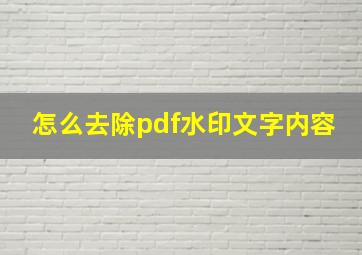 怎么去除pdf水印文字内容